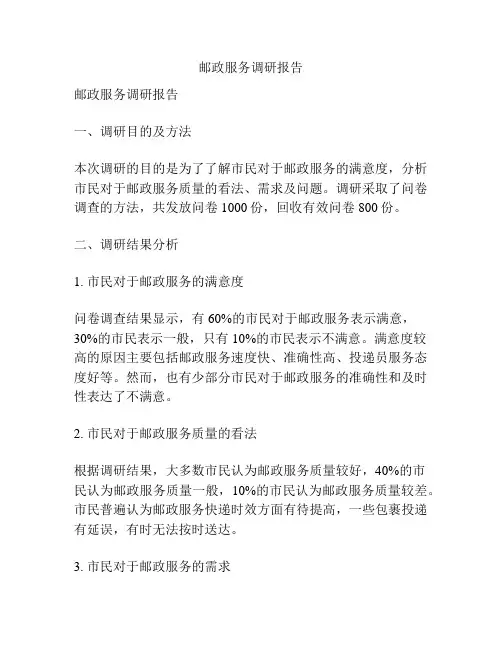 邮政服务调研报告

邮政服务调研报告

一、调研目的及方法

本次调研的目的是为了了解市民对于邮政服务的满意度，分析市民对于邮政服务质量的看法、需求及问题。调研采取了问卷调查的方法，共发放问卷 1000 份，回收有效问卷 800 份。

二、调研结果分析

1. 市民对于邮政服务的满意度

问卷调查结果显示，有 60%的市民对于邮政服务表示满意，30%的市民表示一般，只有 10%的市民表示不满意。满意度较高的原因主要包括邮政服务速度快、准确性高、投递员服务态度好等。然而，也有少部分市民对于邮政服务的准确性和及时性表达了不满意。

2. 市民对于邮政服务质量的看法

根据调研结果，大多数市民认为邮政服务质量较好，40%的市民认为邮政服务质量一般，10%的市民认为邮政服务质量较差。市民普遍认为邮政服务快递时效方面有待提高，一些包裹投递有延误，有时无法按时送达。

3. 市民对于邮政服务的需求